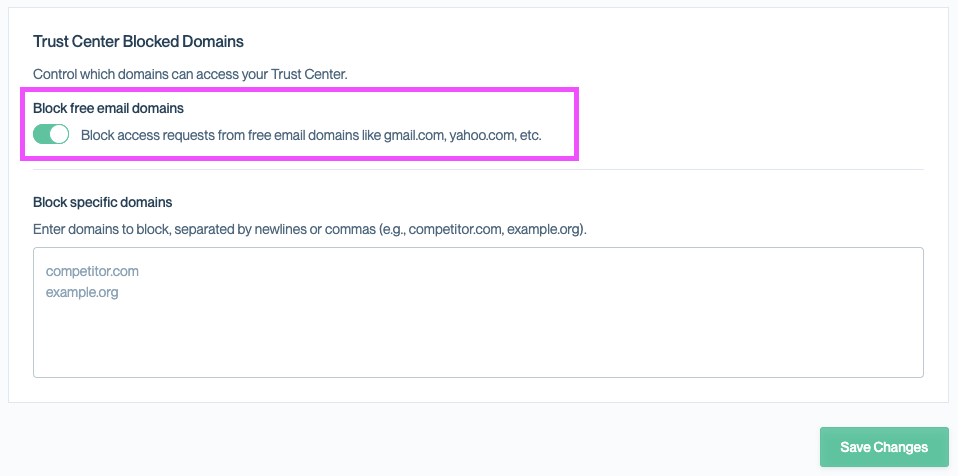 Trust Center Blocked Domains

Control which domains can access your Trust Center.

Block free email domains

Block access requests from free email domains like gmail.com, yahoo.com, etc.

Block specific domains

Enter domains to block, separated by newlines or commas (e.g., competitor.com, example.org).

competitor.com
example.org

Save Changes